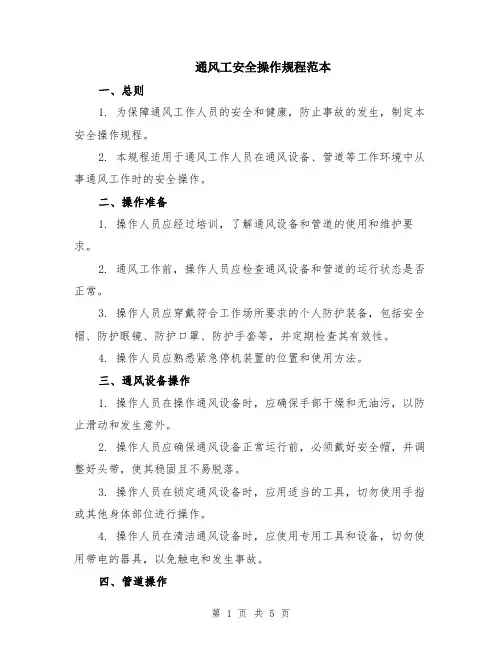 通风工安全操作规程范本

一、总则

1. 为保障通风工作人员的安全和健康，防止事故的发生，制定本安全操作规程。

2. 本规程适用于通风工作人员在通风设备、管道等工作环境中从事通风工作时的安全操作。

二、操作准备

1. 操作人员应经过培训，了解通风设备和管道的使用和维护要求。

2. 通风工作前，操作人员应检查通风设备和管道的运行状态是否正常。

3. 操作人员应穿戴符合工作场所要求的个人防护装备，包括安全帽、防护眼镜、防护口罩、防护手套等，并定期检查其有效性。

4. 操作人员应熟悉紧急停机装置的位置和使用方法。

三、通风设备操作

1. 操作人员在操作通风设备时，应确保手部干燥和无油污，以防止滑动和发生意外。

2. 操作人员应确保通风设备正常运行前，必须戴好安全帽，并调整好头带，使其稳固且不易脱落。

3. 操作人员在锁定通风设备时，应用适当的工具，切勿使用手指或其他身体部位进行操作。

4. 操作人员在清洁通风设备时，应使用专用工具和设备，切勿使用带电的器具，以免触电和发生事故。

四、管道操作

第 1 页 共 5 页